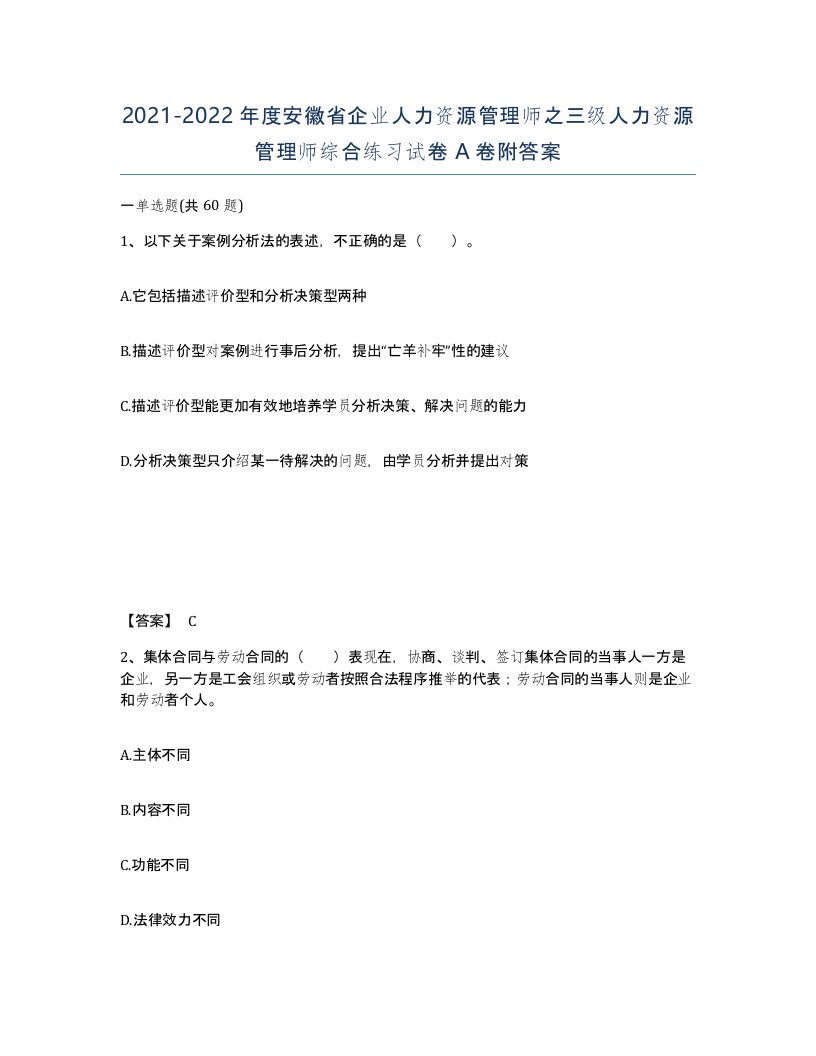 2021-2022年度安徽省企业人力资源管理师之三级人力资源管理师综合练习试卷A卷附答案

一单选题(共60题)

1、以下关于案例分析法的表述，不正确的是（　）。

A.它包括描述评价型和分析决策型两种

B.描述评价型对案例进行事后分析，提出“亡羊补牢”性的建议

C.描述评价型能更加有效地培养学员分析决策、解决问题的能力

D.分析决策型只介绍某一待解决的问题，由学员分析并提出对策

【答案】 C

2、集体合同与劳动合同的（　）表现在，协商、谈判、签订集体合同的当事人一方是企业，另一方是工会组织或劳动者按照合法程序推举的代表；劳动合同的当事人则是企业和劳动者个人。

A.主体不同

B.内容不同

C.功能不同

D.法律效力不同